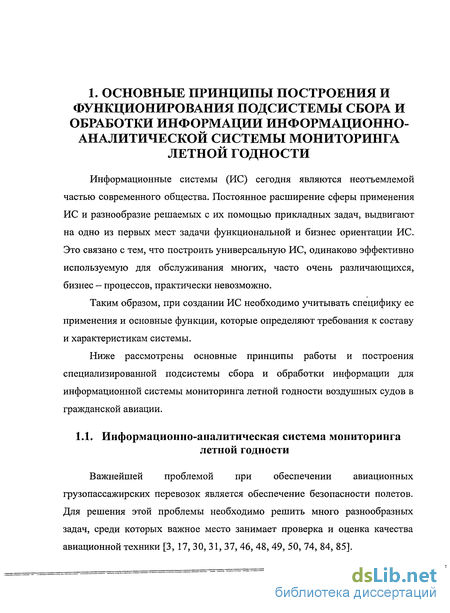 1. ОСНОВНЫЕ ПРИНЦИПЫ ПОСТРОЕНИЯ И ФУНКЦИОНИРОВАНИЯ ПОДСИСТЕМЫ СБОРА И ОБРАБОТКИ ИНФОРМАЦИИ ИНФОРМАЦИОННО-АНАЛИТИЧЕСКОЙ СИСТЕМЫ МОНИТОРИНГА ЛЕТНОЙ ГОДНОСТИ

Информационные системы (ИС) сегодня являются неотъемлемой частью современного общества. Постоянное расширение сферы применения ИС и разнообразие решаемых с их помощью прикладных задач, выдвигают на одно из первых мест задачи функциональной и бизнес ориентации ИС. Это связано с тем, что построить универсальную ИС, одинаково эффективно используемую для обслуживания многих, часто очень различающихся, бизнес – процессов, практически невозможно.

Таким образом, при создании ИС необходимо учитывать специфику ее применения и основные функции, которые определяют требования к составу и характеристикам системы.

Ниже рассмотрены основные принципы работы и построения специализированной подсистемы сбора и обработки информации для информационной системы мониторинга летной годности воздушных судов в гражданской авиации.

1.1. Информационно-аналитическая система мониторинга летной годности

Важнейшей проблемой при обеспечении авиационных грузопассажирских перевозок является обеспечение безопасности полетов. Для решения этой проблемы необходимо решить много разнообразных задач, среди которых важное место занимает проверка и оценка качества авиационной техники [3, 17, 30, 31, 37, 46, 48, 49, 50, 74, 84, 85].

dsLib.net
библиотека диссертаций